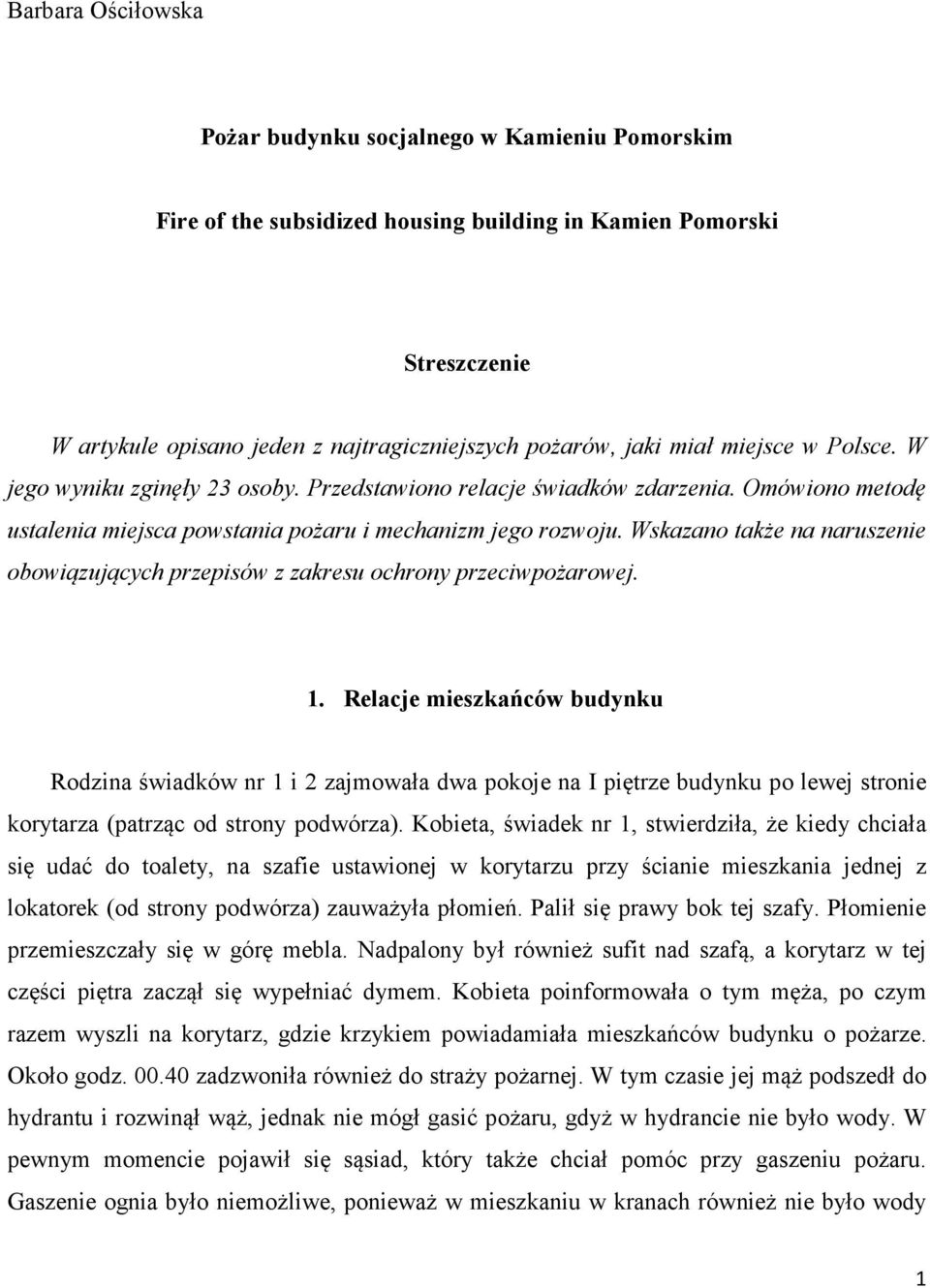 Barbara Ościłowska

Pożar budynku socjalnego w Kamieniu Pomorskim

Fire of the subsidized housing building in Kamien Pomorski

Streszczenie

W artykule opisano jeden z najtragiczniejszych pożarów, jaki miał miejsce w Polsce. W jego wyniku zginęły 23 osoby. Przedstawiono relacje świadków zdarzenia. Omówiono metodę ustalenia miejsca powstania pożaru i mechanizm jego rozwoju. Wskazano także na naruszenie obowiązujących przepisów z zakresu ochrony przeciwpożarowej.

1. Relacje mieszkańców budynku

Rodzina świadków nr 1 i 2 zajmowała dwa pokoje na I piętrze budynku po lewej stronie korytarza (patrząc od strony podwórza). Kobieta, świadek nr 1, stwierdziła, że kiedy chciała się udać do toalety, na szafie ustawionej w korytarzu przy ścianie mieszkania jednej z lokatorek (od strony podwórza) zauważyła płomień. Palił się prawy bok tej szafy. Płomienie przemieszczały się w górę mebla. Nadpalony był również sufit nad szafą, a korytarz w tej części piętra zaczął się wypełniać dymem. Kobieta poinformowała o tym męża, po czym razem wyszli na korytarz, gdzie krzykiem powiadamiała mieszkańców budynku o pożarze. Około godz. 00.40 zadzwoniła również do straży pożarnej. W tym czasie jej mąż podszedł do hydrantu i rozwinął wąż, jednak nie mógł gasić pożaru, gdyż w hydrancie nie było wody. W pewnym momencie pojawił się sąsiad, który także chciał pomóc przy gaszeniu pożaru. Gaszenie ognia było niemożliwe, ponieważ w mieszkaniu w kranach również nie było wody

1